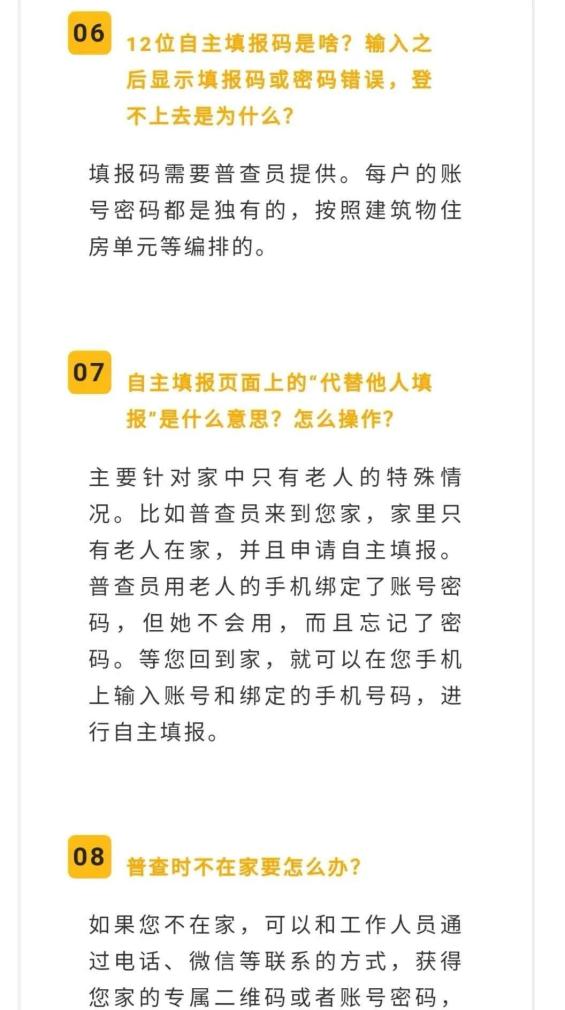 06

12位自主填报码是啥？输入之后显示填报码或密码错误，登不上去是为什么？

填报码需要普查员提供。每户的账号密码都是独有的，按照建筑物住房单元等编排的。

07

自主填报页面上的“代替他人填报”是什么意思？怎么操作？

主要针对家中只有老人的特殊情况。比如普查员来到您家，家里只有老人在家，并且申请自主填报。普查员用老人的手机绑定了账号密码，但她不会用，而且忘记了密码。等您回到家，就可以在您手机上输入账号和绑定的手机号码，进行自主填报。

08

普查时不在家要怎么办？

如果您不在家，可以和工作人员通过电话、微信等联系的方式，获得您家的专属二维码或者账号密码，